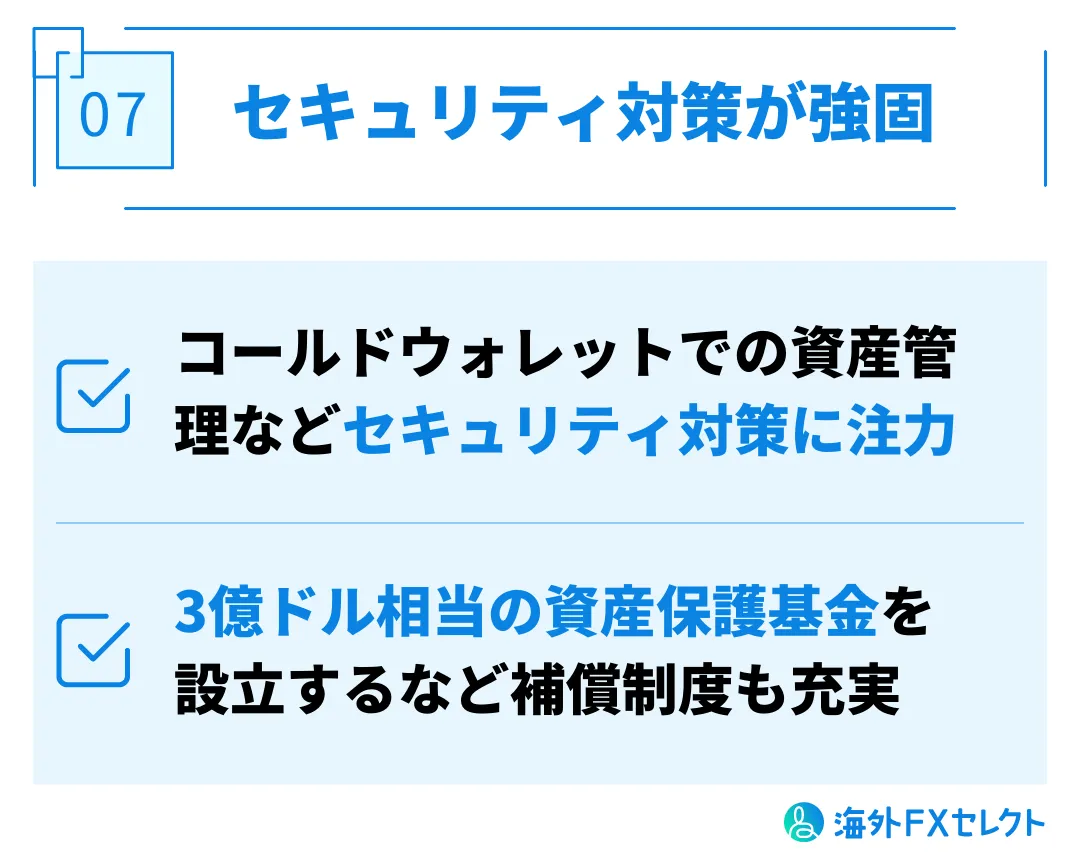 07 セキュリティ対策が強固

コールドウォレットでの資産管理などセキュリティ対策に注力

3億ドル相当の資産保護基金を設立するなど補償制度も充実

海外FXセレクト